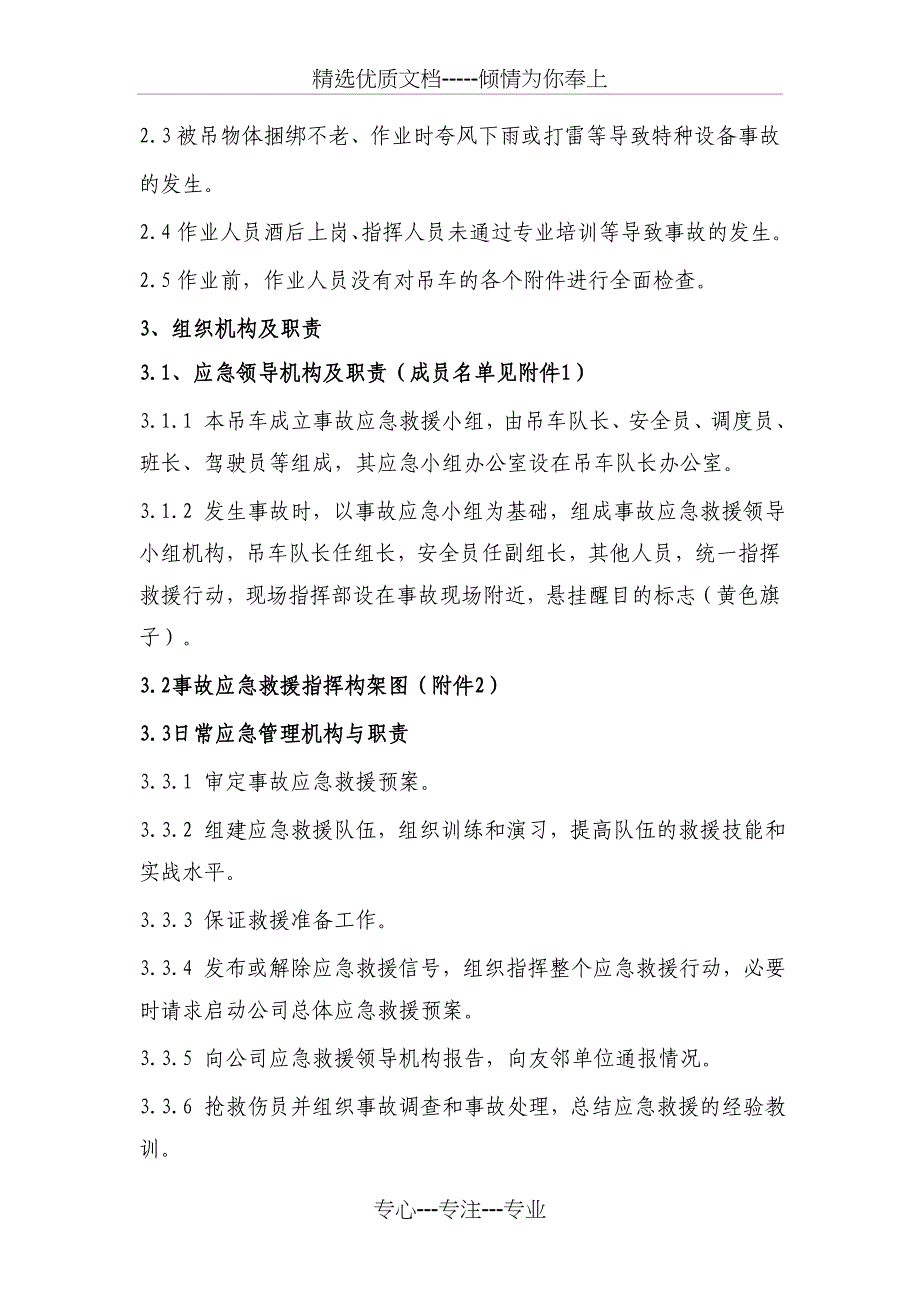 精选优质文档-----倾情为你奉上

2.3 被吊物体捆绑不老、作业时夸风下雨或打雷等导致特种设备事故的发生。

2.4 作业人员酒后上岗、指挥人员未通过专业培训等导致事故的发生。

2.5 作业前，作业人员没有对吊车的各个附件进行全面检查。

3、组织机构及职责

3.1、应急领导机构及职责（成员名单见附件1）

3.1.1 本吊车成立事故应急救援小组，由吊车队长、安全员、调度员、班长、驾驶员等组成，其应急小组办公室设在吊车队长办公室。

3.1.2 发生事故时，以事故应急小组为基础，组成事故应急救援领导小组机构，吊车队长任组长，安全员任副组长，其他人员，统一指挥救援行动，现场指挥部设在事故现场附近，悬挂醒目的标志（黄色旗子）。

3.2事故应急救援指挥构架图（附件2）

3.3日常应急管理机构与职责

3.3.1 审定事故应急救援预案。

3.3.2 组建应急救援队伍，组织训练和演习，提高队伍的救援技能和实战水平。

3.3.3 保证救援准备工作。

3.3.4 发布或解除应急救援信号，组织指挥整个应急救援行动，必要时请求启动公司总体应急救援预案。

3.3.5 向公司应急救援领导机构报告，向友邻单位通报情况。

3.3.6 抢救伤员并组织事故调查和事故处理，总结应急救援的经验教训。

专心---专注---专业